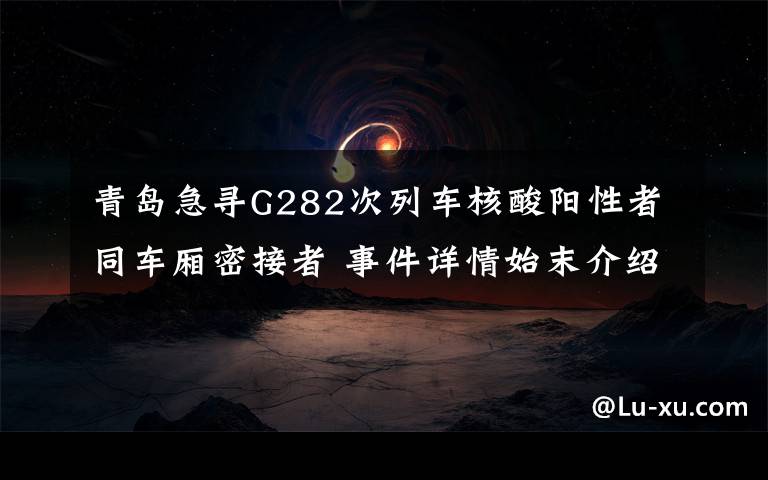 青岛急寻G282次列车核酸阳性者同车厢密接者 事件详情始末介绍

@Lu-xu.com